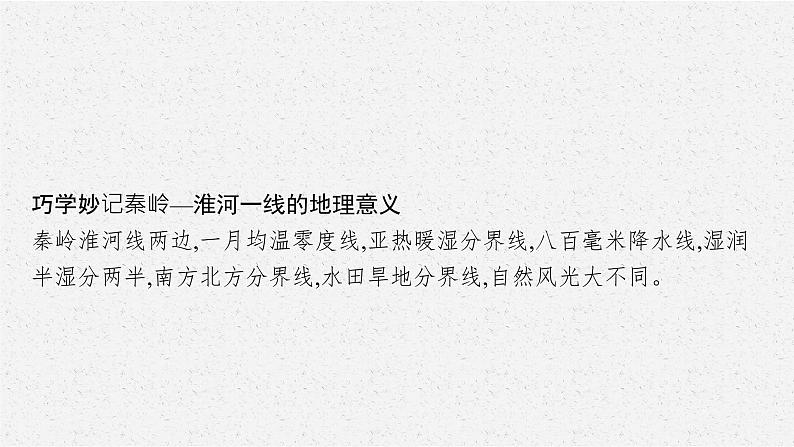 巧学妙记秦岭—淮河一线的地理意义
秦岭淮河线两边,一月均温零度线,亚热暖湿分界线,八百毫米降水线,湿润半湿分两半,南方北方分界线,水田旱地分界线,自然风光大不同。